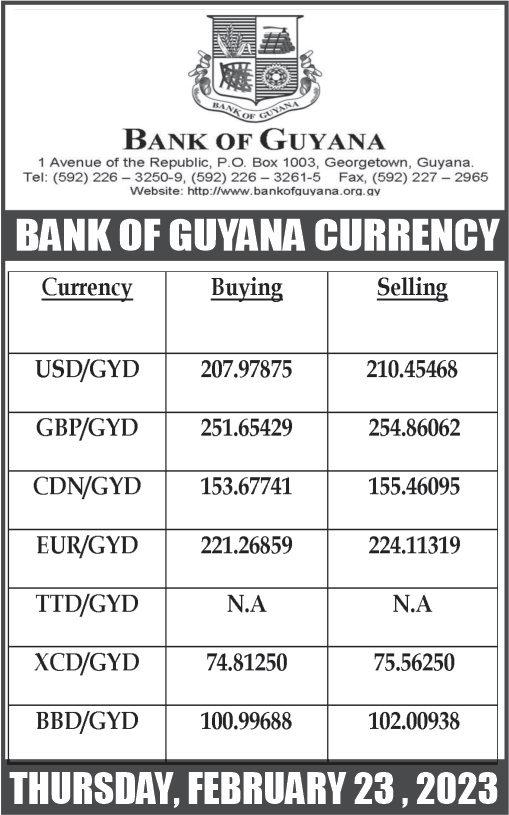 BANK OF GUYANA

BANK OF GUYANA
1 Avenue of the Republic, P.O. Box 1003, Georgetown, Guyana.
Tel: (592) 226 – 3250-9, (592) 226 – 3261-5 Fax, (592) 227 – 2965
Website: http://www.bankofguyana.org.gy

BANK OF GUYANA CURRENCY

| Currency | Buying | Selling |
|---|---|---|
| USD/GYD | 207.97875 | 210.45468 |
| GBP/GYD | 251.65429 | 254.86062 |
| CDN/GYD | 153.67741 | 155.46095 |
| EUR/GYD | 221.26859 | 224.11319 |
| TTD/GYD | N.A | N.A |
| XCD/GYD | 74.81250 | 75.56250 |
| BBD/GYD | 100.99688 | 102.00938 |

THURSDAY, FEBRUARY 23 , 2023